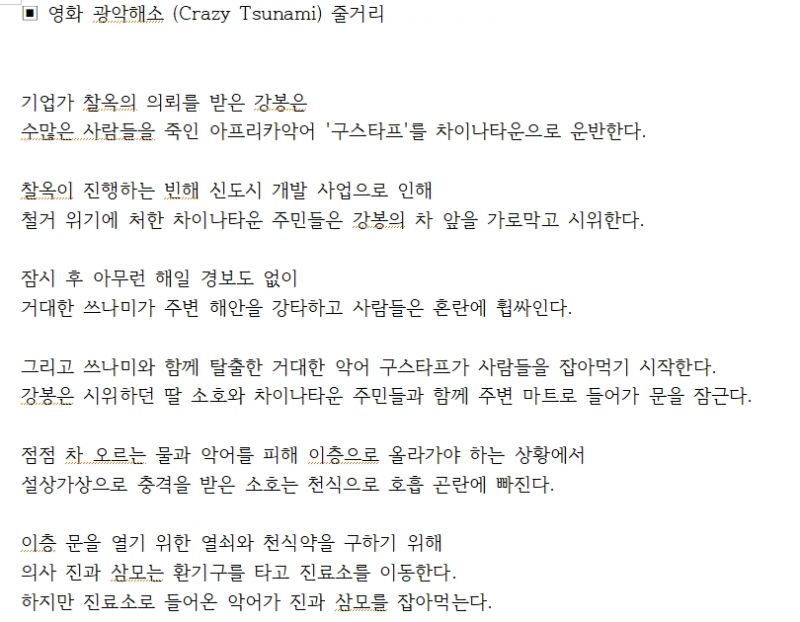 ▣ 영화 광악해소 (Crazy Tsunami) 줄거리

기업가 찰옥의 의뢰를 받은 강봉은
수많은 사람들을 죽인 아프리카악어 '구스타프'를 차이나타운으로 운반한다.

찰옥이 진행하는 빈해 신도시 개발 사업으로 인해
철거 위기에 처한 차이나타운 주민들은 강봉의 차 앞을 가로막고 시위한다.

잠시 후 아무런 해일 경보도 없이
거대한 쓰나미가 주변 해안을 강타하고 사람들은 혼란에 휩싸인다.

그리고 쓰나미와 함께 탈출한 거대한 악어 구스타프가 사람들을 잡아먹기 시작한다.
강봉은 시위하던 딸 소호와 차이나타운 주민들과 함께 주변 마트로 들어가 문을 잠근다.

점점 차 오르는 물과 악어를 피해 이층으로 올라가야 하는 상황에서
설상가상으로 충격을 받은 소호는 천식으로 호흡 곤란에 빠진다.

이층 문을 열기 위한 열쇠와 천식약을 구하기 위해
의사 진과 삼모는 환기구를 타고 진료소를 이동한다.
하지만 진료소로 들어온 악어가 진과 삼모를 잡아먹는다.